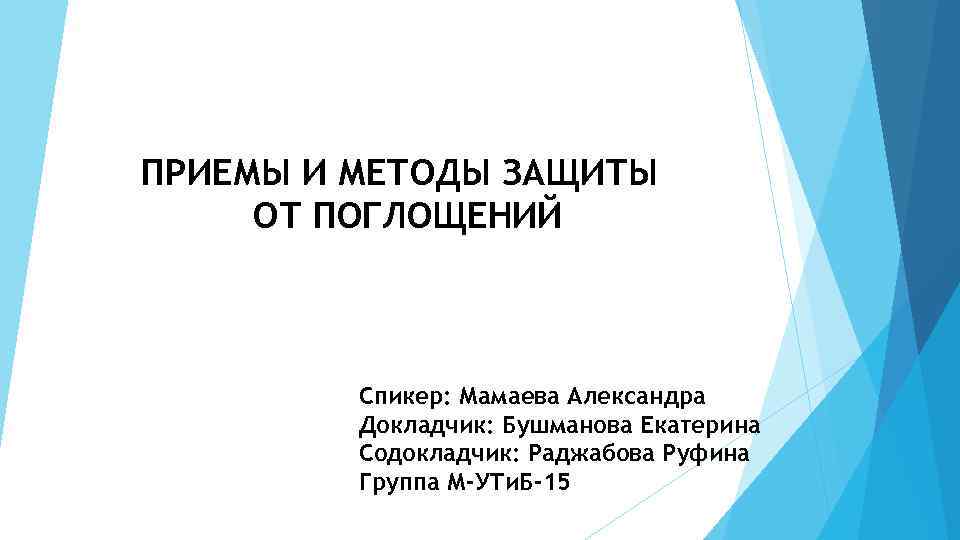 ПРИЕМЫ И МЕТОДЫ ЗАЩИТЫ ОТ ПОГЛОЩЕНИЙ

Спикер: Мамаева Александра
Докладчик: Бушманова Екатерина
Содокладчик: Раджабова Руфина
Группа М-УТиБ-15